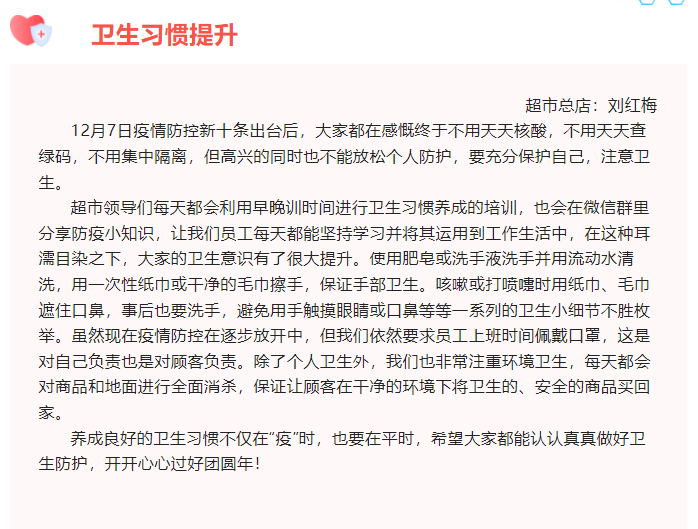 卫生习惯提升

超市总店：刘红梅

12月7日疫情防控新十条出台后，大家都在感慨终于不用天天核酸，不用天天查绿码，不用集中隔离，但高兴的同时也不能放松个人防护，要充分保护自己，注意卫生。

超市领导们每天都会利用早晚训时间进行卫生习惯养成的培训，也会在微信群里分享防疫小知识，让我们员工每天都能坚持学习并将其运用到工作生活中，在这种耳濡目染之下，大家的卫生意识有了很大提升。使用肥皂或洗手液洗手并用流动水清洗，用一次性纸巾或干净的毛巾擦手，保证手部卫生。咳嗽或打喷嚏时用纸巾、毛巾遮住口鼻，事后也要洗手，避免用手触摸眼睛或口鼻等等一系列的卫生小细节不胜枚举。虽然现在疫情防控在逐步放开中，但我们依然要求员工上班时间佩戴口罩，这是对自己负责也是对顾客负责。除了个人卫生外，我们也非常注重环境卫生，每天都会对商品和地面进行全面消杀，保证让顾客在干净的环境下将卫生的、安全的商品买回家。

养成良好的卫生习惯不仅在“疫”时，也要在平时，希望大家都能认认真真做好卫生防护，开开心心过好团圆年！